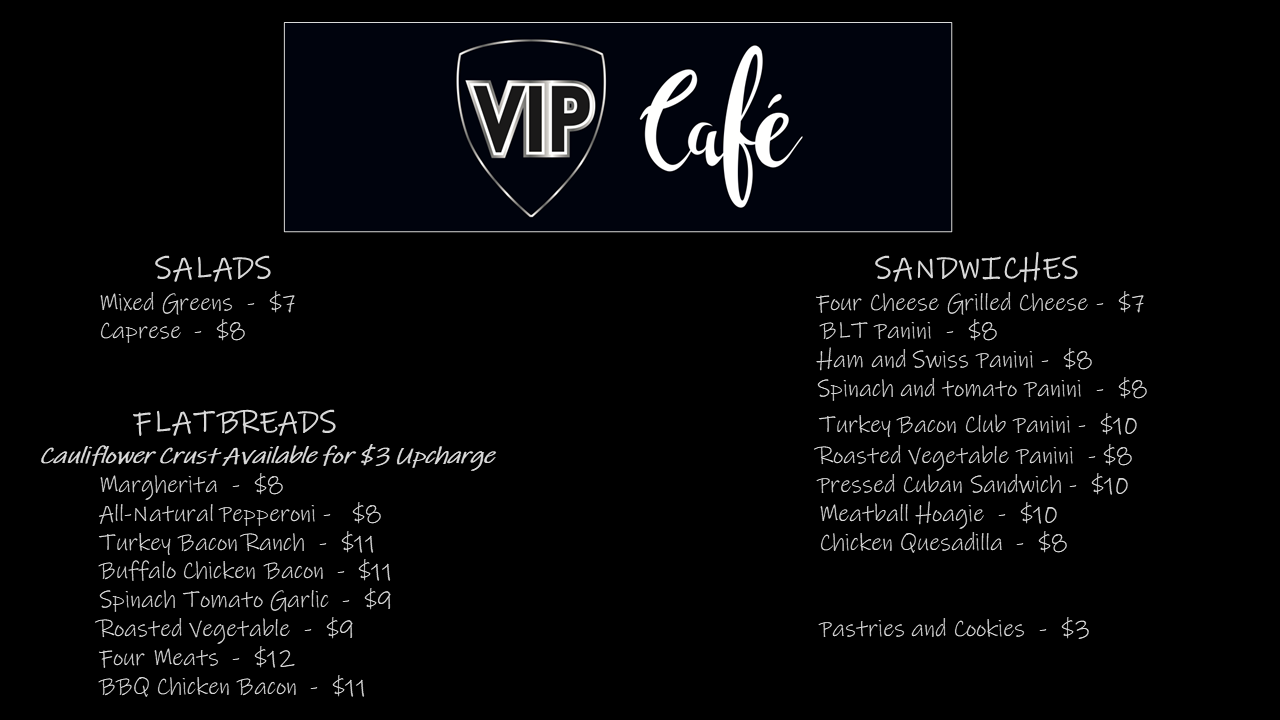 VIP Café

SALADS
Mixed Greens - $7
Caprese - $8

FLATBREADS
Cauliflower Crust Available for $3 Upcharge
Margherita - $8
All-Natural Pepperoni - $8
Turkey Bacon Ranch - $11
Buffalo Chicken Bacon - $11
Spinach Tomato Garlic - $9
Roasted Vegetable - $9
Four Meats - $12
BBQ Chicken Bacon - $11

SANDWICHES
Four Cheese Grilled Cheese - $7
BLT Panini - $8
Ham and Swiss Panini - $8
Spinach and tomato Panini - $8
Turkey Bacon Club Panini - $10
Roasted Vegetable Panini - $8
Pressed Cuban Sandwich - $10
Meatball Hoagie - $10
Chicken Quesadilla - $8

Pastries and Cookies - $3